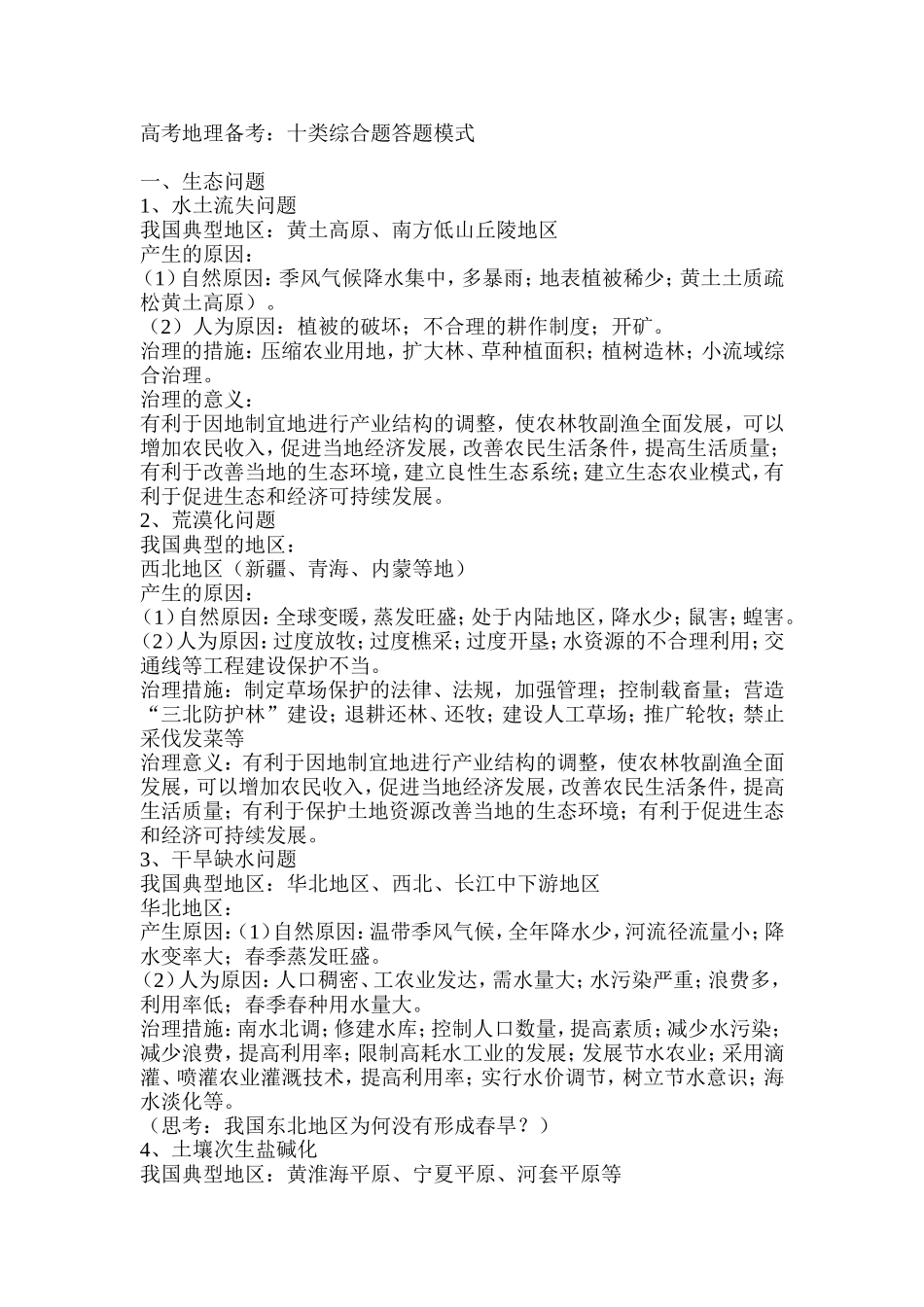 高考地理备考：十类综合题答题模式

一、生态问题
1、水土流失问题
我国典型地区：黄土高原、南方低山丘陵地区
产生的原因：
（1）自然原因：季风气候降水集中，多暴雨；地表植被稀少；黄土土质疏松黄土高原）。
（2）人为原因：植被的破坏；不合理的耕作制度；开矿。
治理的措施：压缩农业用地，扩大林、草种植面积；植树造林；小流域综合治理。
治理的意义：
有利于因地制宜地进行产业结构的调整，使农林牧副渔全面发展，可以增加农民收入，促进当地经济发展，改善农民生活条件，提高生活质量；有利于改善当地的生态环境，建立良性生态系统；建立生态农业模式，有利于促进生态和经济可持续发展。
2、荒漠化问题
我国典型的地区：
西北地区（新疆、青海、内蒙等地）
产生的原因：
（1）自然原因：全球变暖，蒸发旺盛；处于内陆地区，降水少；鼠害；蝗害。
（2）人为原因：过度放牧；过度樵采；过度开垦；水资源的不合理利用；交通线等工程建设保护不当。
治理措施：制定草场保护的法律、法规，加强管理；控制载畜量；营造“三北防护林”建设；退耕还林、还牧；建设人工草场；推广轮牧；禁止采伐发菜等
治理意义：有利于因地制宜地进行产业结构的调整，使农林牧副渔全面发展，可以增加农民收入，促进当地经济发展，改善农民生活条件，提高生活质量；有利于保护土地资源改善当地的生态环境；有利于促进生态和经济可持续发展。
3、干旱缺水问题
我国典型地区：华北地区、西北、长江中下游地区
华北地区：
产生原因：（1）自然原因：温带季风气候，全年降水少，河流径流量小；降水变率大；春季蒸发旺盛。
（2）人为原因：人口稠密、工农业发达，需水量大；水污染严重；浪费多，利用率低；春季春种用水量大。
治理措施：南水北调；修建水库；控制人口数量，提高素质；减少水污染；减少浪费，提高利用率；限制高耗水工业的发展；发展节水农业；采用滴灌、喷灌农业灌溉技术，提高利用率；实行水价调节，树立节水意识；海水淡化等。
（思考：我国东北地区为何没有形成春旱？）
4、土壤次生盐碱化
我国典型地区：黄淮海平原、宁夏平原、河套平原等